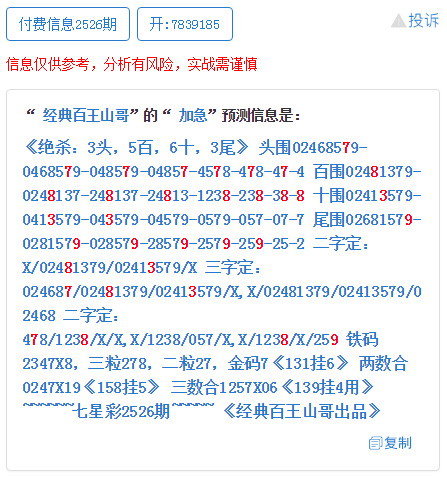 付费信息2526期　开:7839185　投诉

信息仅供参考，分析有风险，实战需谨慎

“ 经典百王山哥”的“ 加急”预测信息是:

《绝杀：3头，5百，6十，3尾》 头围02468579-0468579-048579-04857-4578-478-47-4 百围02481379-0248137-248137-24813-1238-238-38-8 十围02413579-0413579-043579-04579-0579-057-07-7 尾围02681579-0281579-028579-28579-2579-259-25-2 二字定：X/02481379/02413579/X 三字定：024687/02481379/02413579/X,X/02481379/02413579/02468 二字定：478/1238/X/X,X/1238/057/X,X/1238/X/259 铁码2347X8，三粒278，二粒27，金码7《131挂6》 两数合0247X19《158挂5》 三数合1257X06《139挂4用》 ~~~~~~七星彩2526期~~~~~ 《经典百王山哥出品》

复制